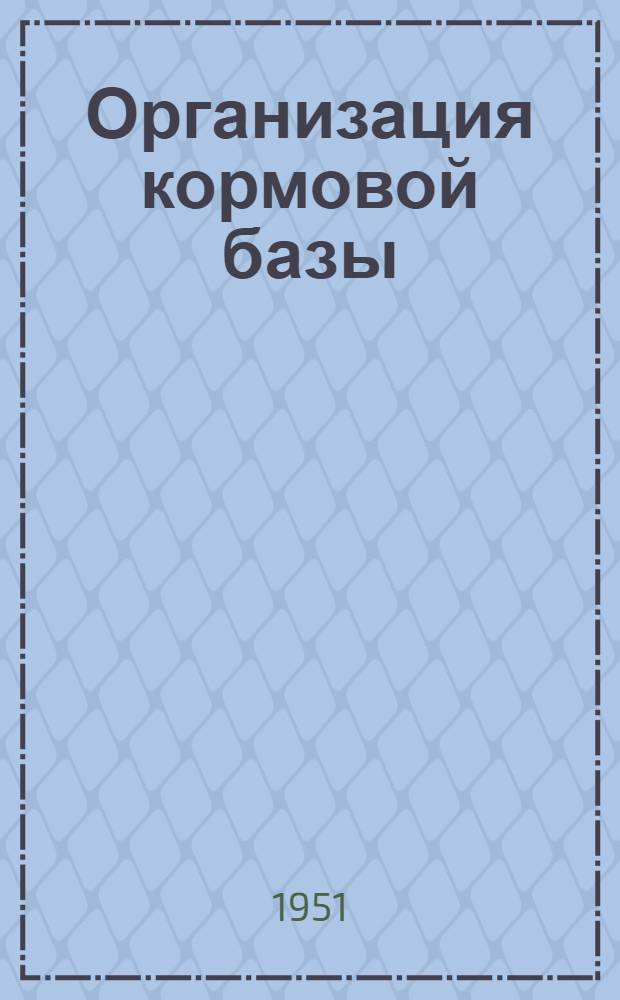 Организация кормовой базы

1951